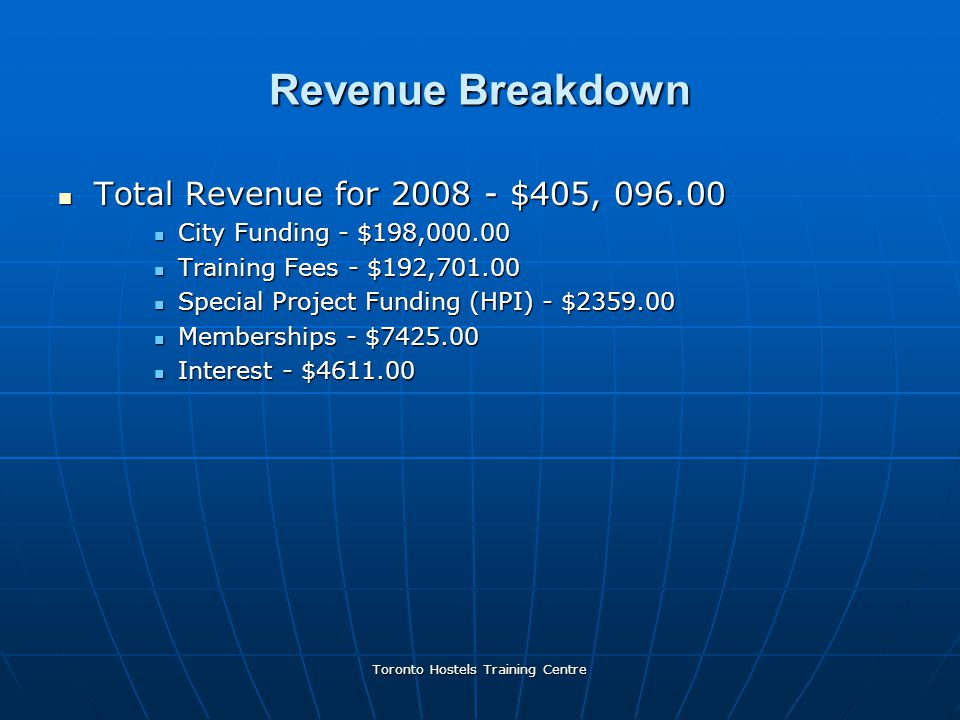 Revenue Breakdown

- Total Revenue for 2008 - \$405, 096.00
  - City Funding - \$198,000.00
  - Training Fees - \$192,701.00
  - Special Project Funding (HPI) - \$2359.00
  - Memberships - \$7425.00
  - Interest - \$4611.00

Toronto Hostels Training Centre